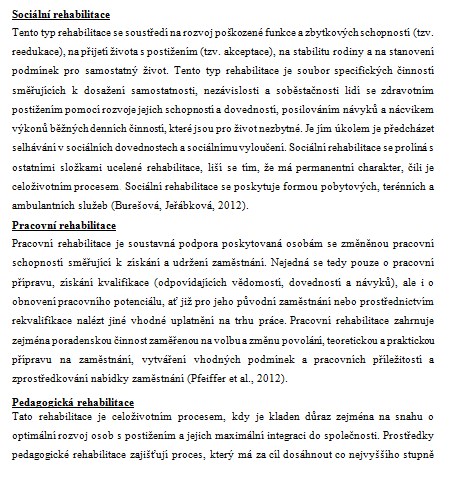 Sociální rehabilitace
Tento typ rehabilitace se soustředí na rozvoj poškozené funkce a zbytkových schopností (tzv. reedukace), na přijetí života s postižením (tzv. akceptace), na stabilitu rodiny a na stanovení podmínek pro samostatný život. Tento typ rehabilitace je soubor specifických činností směřujících k dosažení samostatnosti, nezávislosti a soběstačnosti lidí se zdravotním postižením pomocí rozvoje jejich schopností a dovedností, posilováním návyků a nácvikem výkonů běžných denních činností, které jsou pro život nezbytné. Je jím úkolem je předcházet selhávání v sociálních dovednostech a sociálnímu vyloučení. Sociální rehabilitace se prolíná s ostatními složkami ucelené rehabilitace, liší se tím, že má permanentní charakter, čili je celoživotním procesem. Sociální rehabilitace se poskytuje formou pobytových, terénních a ambulantních služeb (Burešová, Jeřábková, 2012).

Pracovní rehabilitace
Pracovní rehabilitace je soustavná podpora poskytovaná osobám se změněnou pracovní schopností směřující k získání a udržení zaměstnání. Nejedná se tedy pouze o pracovní přípravu, získání kvalifikace (odpovídajících vědomostí, dovedností a návyků), ale i o obnovení pracovního potenciálu, ať již pro jeho původní zaměstnání nebo prostřednictvím rekvalifikace nalézt jiné vhodné uplatnění na trhu práce. Pracovní rehabilitace zahrnuje zejména poradenskou činnost zaměřenou na volbu a změnu povolání, teoretickou a praktickou přípravu na zaměstnání, vytváření vhodných podmínek a pracovních příležitostí a zprostředkování nabídky zaměstnání (Pfeiffer et al., 2012).

Pedagogická rehabilitace
Tato rehabilitace je celoživotním procesem, kdy je kladen důraz zejména na snahu o optimální rozvoj osob s postižením a jejich maximální integraci do společnosti. Prostředky pedagogické rehabilitace zajišťují proces, který má za cíl dosáhnout co nejvyššího stupně